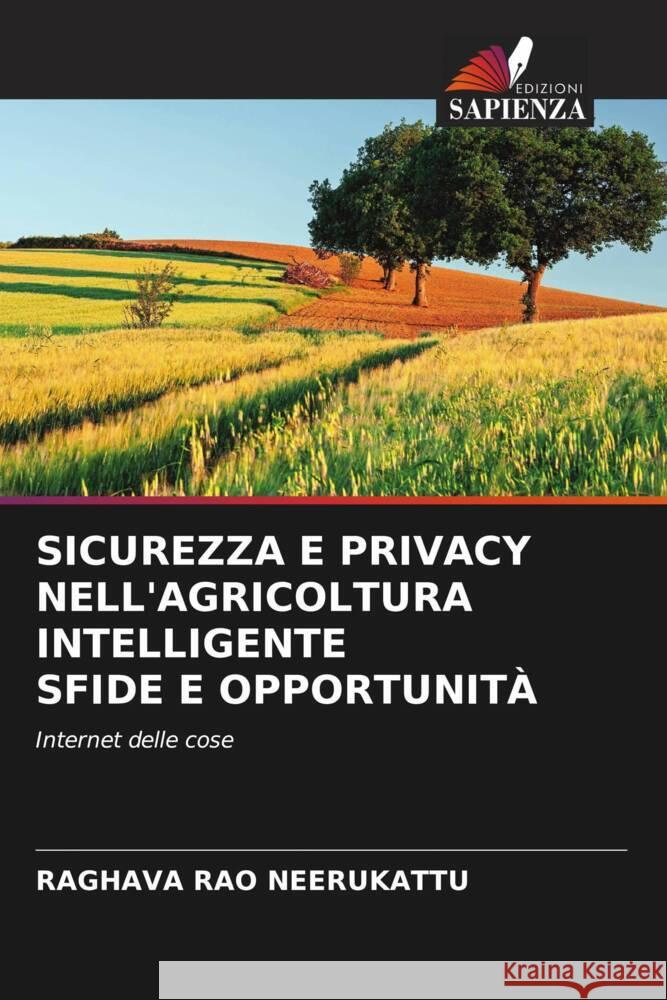 EDIZIONI
SAPIENZA

SICUREZZA E PRIVACY NELL'AGRICOLTURA INTELLIGENTE
SFIDE E OPPORTUNITÀ

Internet delle cose

RAGHAVA RAO NEERUKATTU